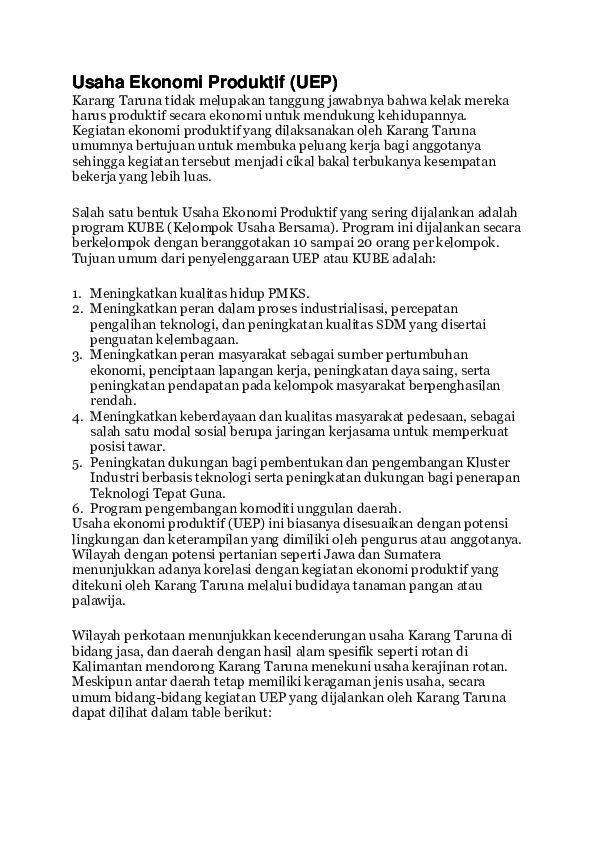 Usaha Ekonomi Produktif (UEP)
Karang Taruna tidak melupakan tanggung jawabnya bahwa kelak mereka harus produktif secara ekonomi untuk mendukung kehidupannya. Kegiatan ekonomi produktif yang dilaksanakan oleh Karang Taruna umumnya bertujuan untuk membuka peluang kerja bagi anggotanya sehingga kegiatan tersebut menjadi cikal bakal terbukanya kesempatan bekerja yang lebih luas.

Salah satu bentuk Usaha Ekonomi Produktif yang sering dijalankan adalah program KUBE (Kelompok Usaha Bersama). Program ini dijalankan secara berkelompok dengan beranggotakan 10 sampai 20 orang per kelompok. Tujuan umum dari penyelenggaraan UEP atau KUBE adalah:

1. Meningkatkan kualitas hidup PMKS.
2. Meningkatkan peran dalam proses industrialisasi, percepatan pengalihan teknologi, dan peningkatan kualitas SDM yang disertai penguatan kelembagaan.
3. Meningkatkan peran masyarakat sebagai sumber pertumbuhan ekonomi, penciptaan lapangan kerja, peningkatan daya saing, serta peningkatan pendapatan pada kelompok masyarakat berpenghasilan rendah.
4. Meningkatkan keberdayaan dan kualitas masyarakat pedesaan, sebagai salah satu modal sosial berupa jaringan kerjasama untuk memperkuat posisi tawar.
5. Peningkatan dukungan bagi pembentukan dan pengembangan Kluster Industri berbasis teknologi serta peningkatan dukungan bagi penerapan Teknologi Tepat Guna.
6. Program pengembangan komoditi unggulan daerah.
Usaha ekonomi produktif (UEP) ini biasanya disesuaikan dengan potensi lingkungan dan keterampilan yang dimiliki oleh pengurus atau anggotanya. Wilayah dengan potensi pertanian seperti Jawa dan Sumatera menunjukkan adanya korelasi dengan kegiatan ekonomi produktif yang ditekuni oleh Karang Taruna melalui budidaya tanaman pangan atau palawija.

Wilayah perkotaan menunjukkan kecenderungan usaha Karang Taruna di bidang jasa, dan daerah dengan hasil alam spesifik seperti rotan di Kalimantan mendorong Karang Taruna menekuni usaha kerajinan rotan. Meskipun antar daerah tetap memiliki keragaman jenis usaha, secara umum bidang-bidang kegiatan UEP yang dijalankan oleh Karang Taruna dapat dilihat dalam table berikut: